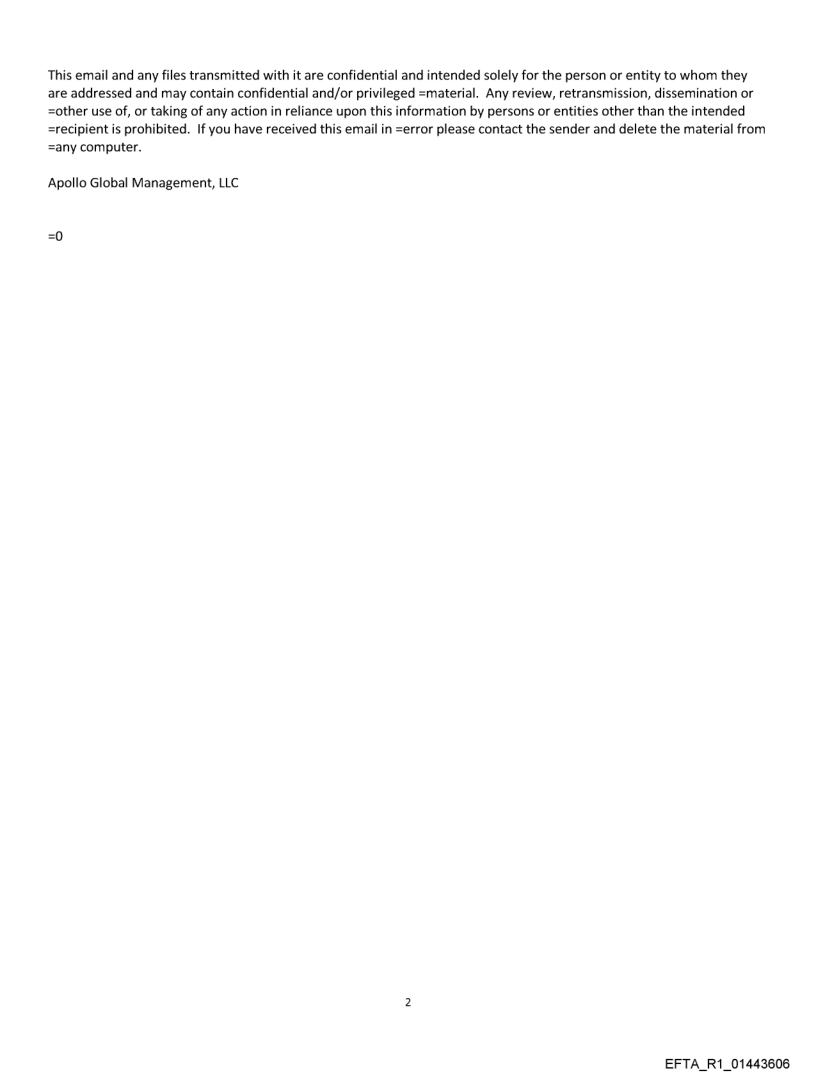 This email and any files transmitted with it are confidential and intended solely for the person or entity to whom they are addressed and may contain confidential and/or privileged =material. Any review, retransmission, dissemination or =other use of, or taking of any action in reliance upon this information by persons or entities other than the intended =recipient is prohibited. If you have received this email in =error please contact the sender and delete the material from =any computer.

Apollo Global Management, LLC

=0

2

EFTA_R1_01443606